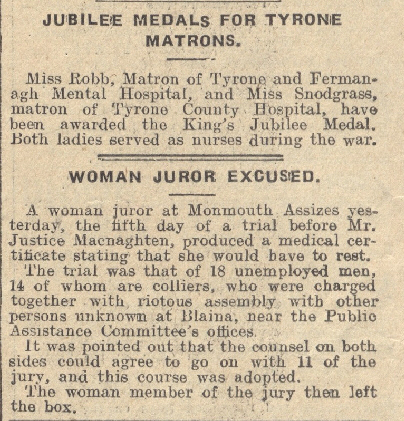 JUBILEE MEDALS FOR TYRONE MATRONS.

Miss Robb, Matron of Tyrone and Fermanagh Mental Hospital, and Miss Snodgrass, matron of Tyrone County Hospital, have been awarded the King's Jubilee Medal. Both ladies served as nurses during the war.

WOMAN JUROR EXCUSED.

A woman juror at Monmouth Assizes yesterday, the fifth day of a trial before Mr. Justice Macnaghten, produced a medical certificate stating that she would have to rest.

The trial was that of 18 unemployed men, 14 of whom are colliers, who were charged together with riotous assembly with other persons unknown at Blaina, near the Public Assistance Committee's offices.

It was pointed out that the counsel on both sides could agree to go on with 11 of the jury, and this course was adopted.

The woman member of the jury then left the box.